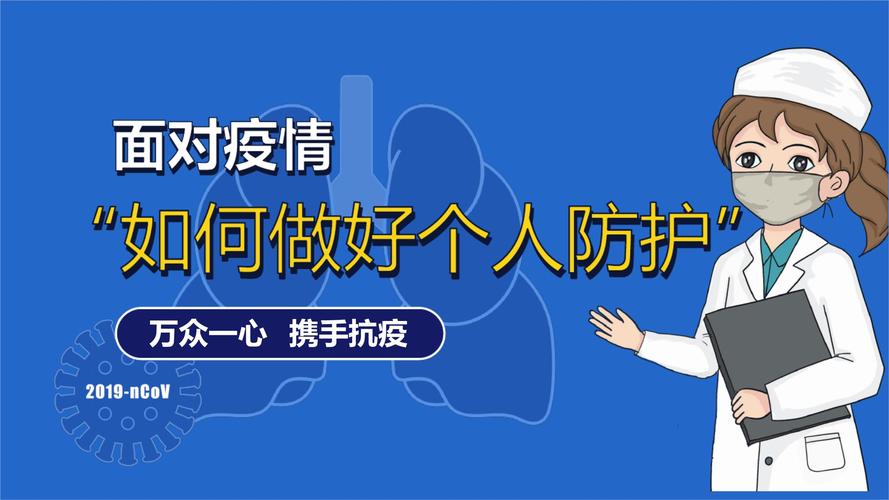 面对疫情

“如何做好个人防护”

万众一心 携手抗疫

2019-nCoV